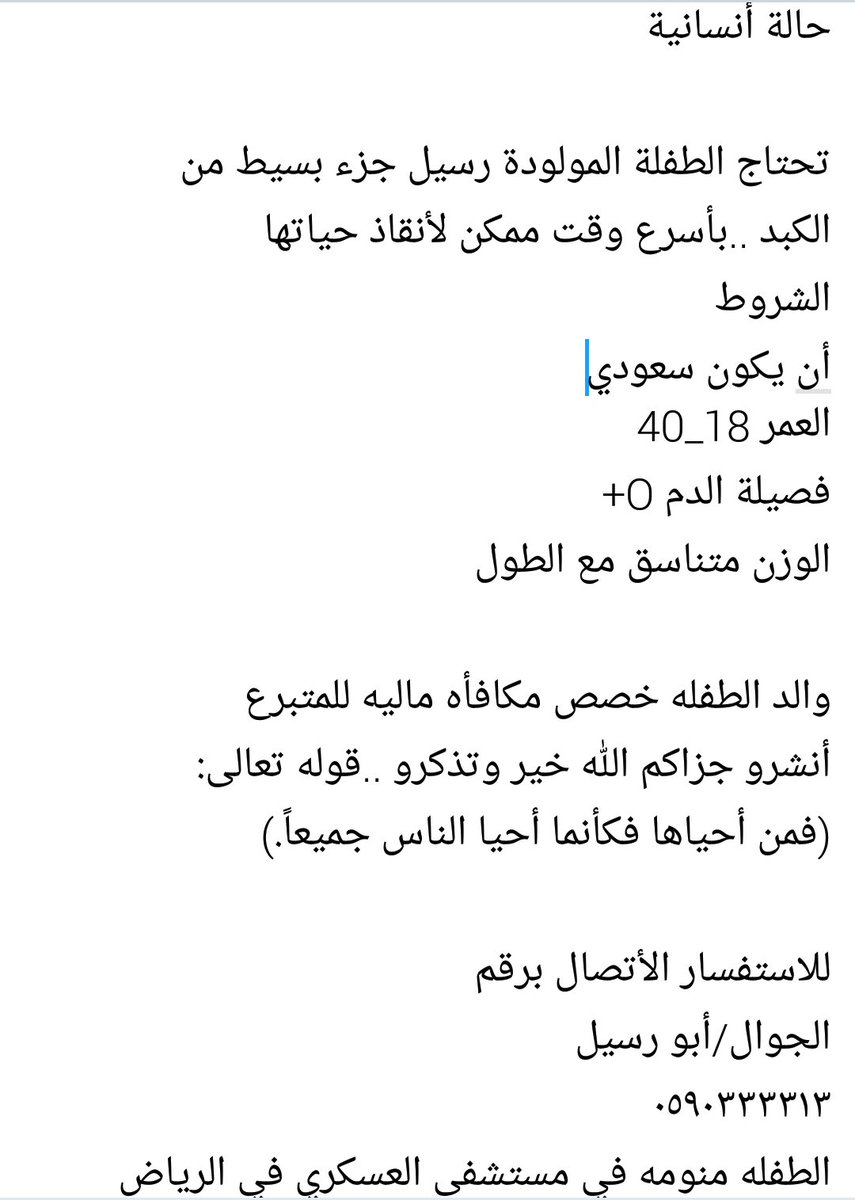 حالة أنسانية

تحتاج الطفلة المولودة رسيل جزء بسيط من الكبد ..بأسرع وقت ممكن لأنقاذ حياتها
الشروط
أن يكون سعودي
العمر 18_40
فصيلة الدم O+
الوزن متناسق مع الطول

والد الطفله خصص مكافأه ماليه للمتبرع
أنشرو جزاكم الله خير وتذكرو ..قوله تعالى:
(فمن أحياها فكأنما أحيا الناس جميعاً.)

للاستفسار الأتصال برقم
الجوال/أبو رسيل
٠٥٩٠٣٣٣٣١٣
الطفله منومه في مستشفى العسكري في الرياض